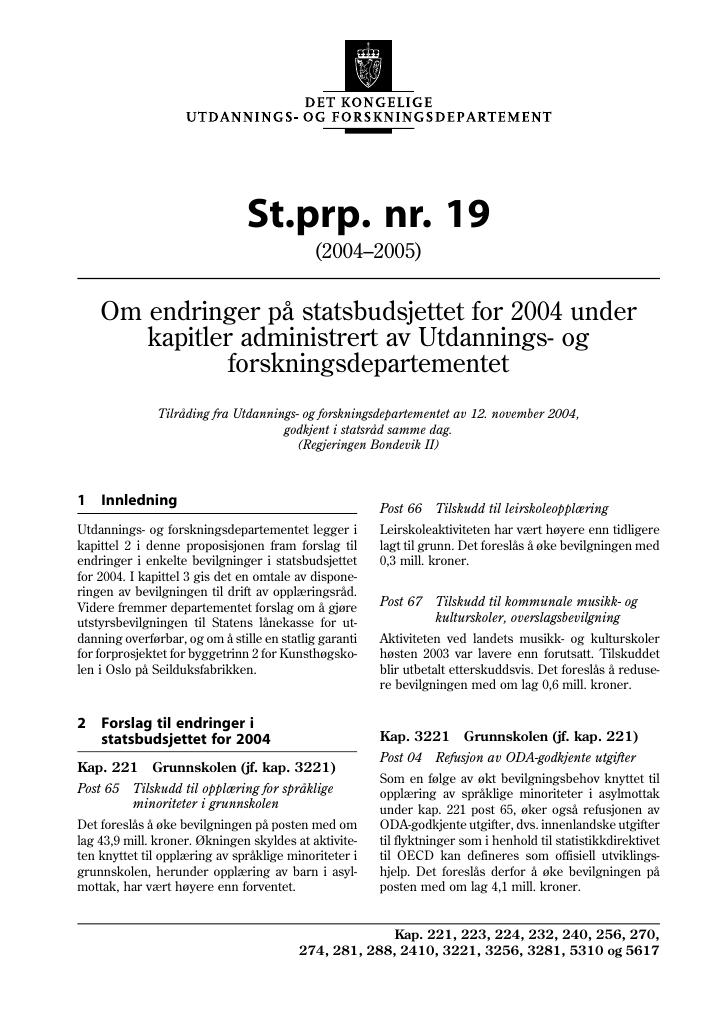 DET KONGELIGE
UTDANNINGS- OG FORSKNINGSDEPARTEMENT

St.prp. nr. 19
(2004–2005)

Om endringer på statsbudsjettet for 2004 under kapitler administrert av Utdannings- og forskningsdepartementet

Tilråding fra Utdannings- og forskningsdepartementet av 12. november 2004, godkjent i statsråd samme dag.
(Regjeringen Bondevik II)

1 Innledning

Utdannings- og forskningsdepartementet legger i kapittel 2 i denne proposisjonen fram forslag til endringer i enkelte bevilgninger i statsbudsjettet for 2004. I kapittel 3 gis det en omtale av disponeringen av bevilgningen til drift av opplæringsråd. Videre fremmer departementet forslag om å gjøre utstyrsbevilgningen til Statens lånekasse for utdanning overførbar, og om å stille en statlig garanti for forprosjektet for byggetrinn 2 for Kunsthøgskolen i Oslo på Seilduksfabrikken.

2 Forslag til endringer i statsbudsjettet for 2004

Kap. 221 Grunnskolen (jf. kap. 3221)

Post 65 Tilskudd til opplæring for språklige minoriteter i grunnskolen

Det foreslås å øke bevilgningen på posten med om lag 43,9 mill. kroner. Økningen skyldes at aktiviteten knyttet til opplæring av språklige minoriteter i grunnskolen, herunder opplæring av barn i asylmottak, har vært høyere enn forventet.

Post 66 Tilskudd til leirskoleopplæring

Leirskoleaktiviteten har vært høyere enn tidligere lagt til grunn. Det foreslås å øke bevilgningen med 0,3 mill. kroner.

Post 67 Tilskudd til kommunale musikk- og kulturskoler, overslagsbevilgning

Aktiviteten ved landets musikk- og kulturskoler høsten 2003 var lavere enn forutsatt. Tilskuddet blir utbetalt etterskuddsvis. Det foreslås å redusere bevilgningen med om lag 0,6 mill. kroner.

Kap. 3221 Grunnskolen (jf. kap. 221)

Post 04 Refusjon av ODA-godkjente utgifter

Som en følge av økt bevilgningsbehov knyttet til opplæring av språklige minoriteter i asylmottak under kap. 221 post 65, øker også refusjonen av ODA-godkjente utgifter, dvs. innenlandske utgifter til flyktninger som i henhold til statistikkdirektivet til OECD kan defineres som offisiell utviklingshjelp. Det foreslås derfor å øke bevilgningen på posten med om lag 4,1 mill. kroner.

Kap. 221, 223, 224, 232, 240, 256, 270, 274, 281, 288, 2410, 3221, 3256, 3281, 5310 og 5617